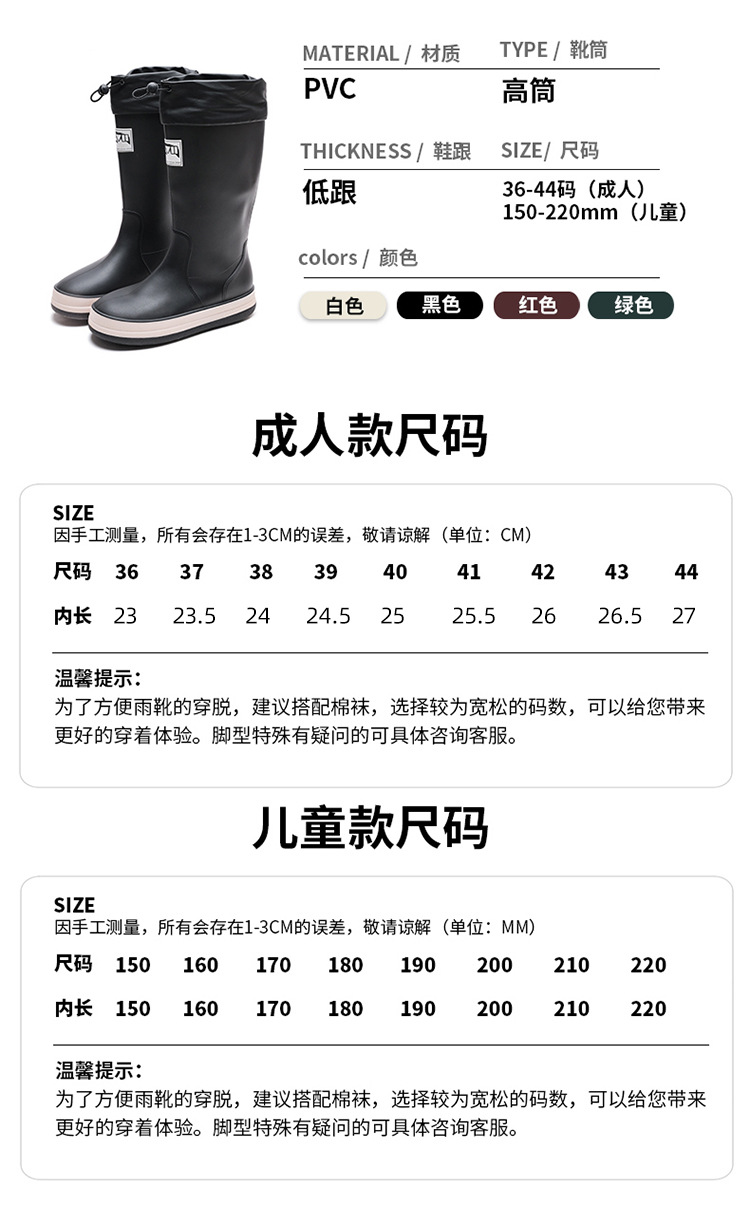 MATERIAL / 材质
PVC

TYPE / 靴筒
高筒

THICKNESS / 鞋跟
低跟

SIZE/ 尺码
36-44码（成人）
150-220mm（儿童）

colors / 颜色
白色 黑色 红色 绿色

成人款尺码

SIZE
因手工测量，所有会存在1-3CM的误差，敬请谅解（单位：CM）

| 尺码 | 36 | 37 | 38 | 39 | 40 | 41 | 42 | 43 | 44 |
|---|---|---|---|---|---|---|---|---|---|
| 内长 | 23 | 23.5 | 24 | 24.5 | 25 | 25.5 | 26 | 26.5 | 27 |

温馨提示：
为了方便雨靴的穿脱，建议搭配棉袜，选择较为宽松的码数，可以给您带来更好的穿着体验。脚型特殊有疑问的可具体咨询客服。

儿童款尺码

SIZE
因手工测量，所有会存在1-3CM的误差，敬请谅解（单位：MM）

| 尺码 | 150 | 160 | 170 | 180 | 190 | 200 | 210 | 220 |
|---|---|---|---|---|---|---|---|---|
| 内长 | 150 | 160 | 170 | 180 | 190 | 200 | 210 | 220 |

温馨提示：
为了方便雨靴的穿脱，建议搭配棉袜，选择较为宽松的码数，可以给您带来更好的穿着体验。脚型特殊有疑问的可具体咨询客服。